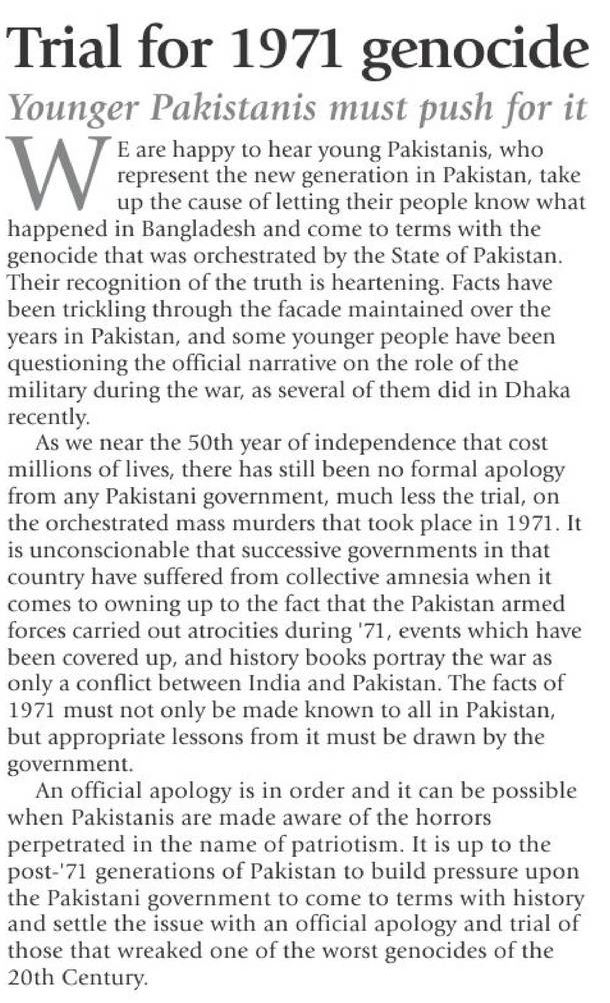 Trial for 1971 genocide

Younger Pakistanis must push for it

WE are happy to hear young Pakistanis, who represent the new generation in Pakistan, take up the cause of letting their people know what happened in Bangladesh and come to terms with the genocide that was orchestrated by the State of Pakistan. Their recognition of the truth is heartening. Facts have been trickling through the facade maintained over the years in Pakistan, and some younger people have been questioning the official narrative on the role of the military during the war, as several of them did in Dhaka recently.

As we near the 50th year of independence that cost millions of lives, there has still been no formal apology from any Pakistani government, much less the trial, on the orchestrated mass murders that took place in 1971. It is unconscionable that successive governments in that country have suffered from collective amnesia when it comes to owning up to the fact that the Pakistan armed forces carried out atrocities during '71, events which have been covered up, and history books portray the war as only a conflict between India and Pakistan. The facts of 1971 must not only be made known to all in Pakistan, but appropriate lessons from it must be drawn by the government.

An official apology is in order and it can be possible when Pakistanis are made aware of the horrors perpetrated in the name of patriotism. It is up to the post-'71 generations of Pakistan to build pressure upon the Pakistani government to come to terms with history and settle the issue with an official apology and trial of those that wreaked one of the worst genocides of the 20th Century.